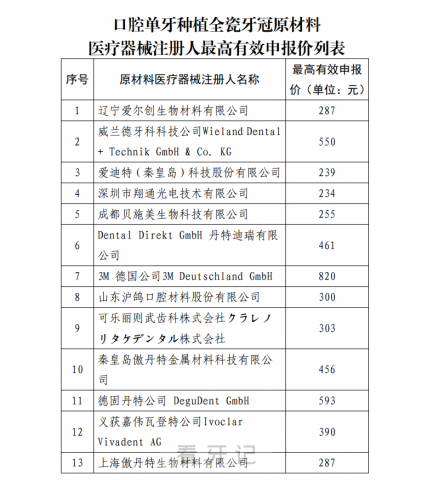 口腔单牙种植全瓷牙冠原材料
医疗器械注册人最高有效申报价列表

| 序号 | 原材料医疗器械注册人名称 | 最高有效申报价（单位：元） |
|---|---|---|
| 1 | 辽宁爱尔创生物材料有限公司 | 287 |
| 2 | 威兰德牙科科技公司Wieland Dental + Technik GmbH & Co. KG | 550 |
| 3 | 爱迪特（秦皇岛）科技股份有限公司 | 239 |
| 4 | 深圳市翔通光电技术有限公司 | 234 |
| 5 | 成都贝施美生物科技有限公司 | 255 |
| 6 | Dental Direkt GmbH 丹特迪瑞有限公司 | 461 |
| 7 | 3M 德国公司3M Deutschland GmbH | 820 |
| 8 | 山东沪鸽口腔材料股份有限公司 | 300 |
| 9 | 可乐丽则武齿科株式会社クラレノリタケデンタル株式会社 | 303 |
| 10 | 秦皇岛傲丹特金属材料科技有限公司 | 456 |
| 11 | 德固丹特公司 DeguDent GmbH | 593 |
| 12 | 义获嘉伟瓦登特公司Ivoclar Vivadent AG | 390 |
| 13 | 上海傲丹特生物材料有限公司 | 287 |

看牙记